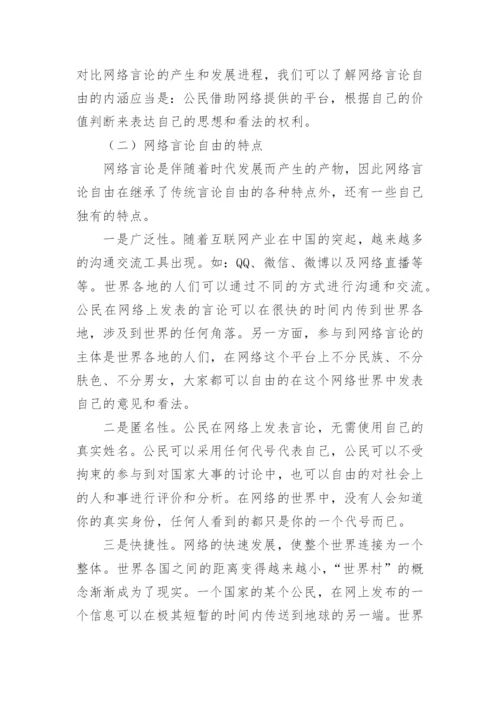 对比网络言论的产生和发展进程，我们可以了解网络言论自由的内涵应当是：公民借助网络提供的平台，根据自己的价值判断来表达自己的思想和看法的权利。

（二）网络言论自由的特点

网络言论是伴随着时代发展而产生的产物，因此网络言论自由在继承了传统言论自由的各种特点外，还有一些自己独有的特点。

一是广泛性。随着互联网产业在中国的突起，越来越多的沟通交流工具出现。如：QQ、微信、微博以及网络直播等等。世界各地的人们可以通过不同的方式进行沟通和交流。公民在网络上发表的言论可以在很快的时间内传到世界各地，涉及到世界的任何角落。另一方面，参与到网络言论的主体是世界各地的人们，在网络这个平台上不分民族、不分肤色、不分男女，大家都可以自由的在这个网络世界中发表自己的意见和看法。

二是匿名性。公民在网络上发表言论，无需使用自己的真实姓名。公民可以采用任何代号代表自己，公民可以不受拘束的参与到对国家大事的讨论中，也可以自由的对社会上的人和事进行评价和分析。在网络的世界中，没有人会知道你的真实身份，任何人看到的都只是你的一个代号而已。

三是快捷性。网络的快速发展，使整个世界连接为一个整体。世界各国之间的距离变得越来越小，“世界村”的概念渐渐成为了现实。一个国家的某个公民，在网上发布的一个信息可以在极其短暂的时间内传送到地球的另一端。世界